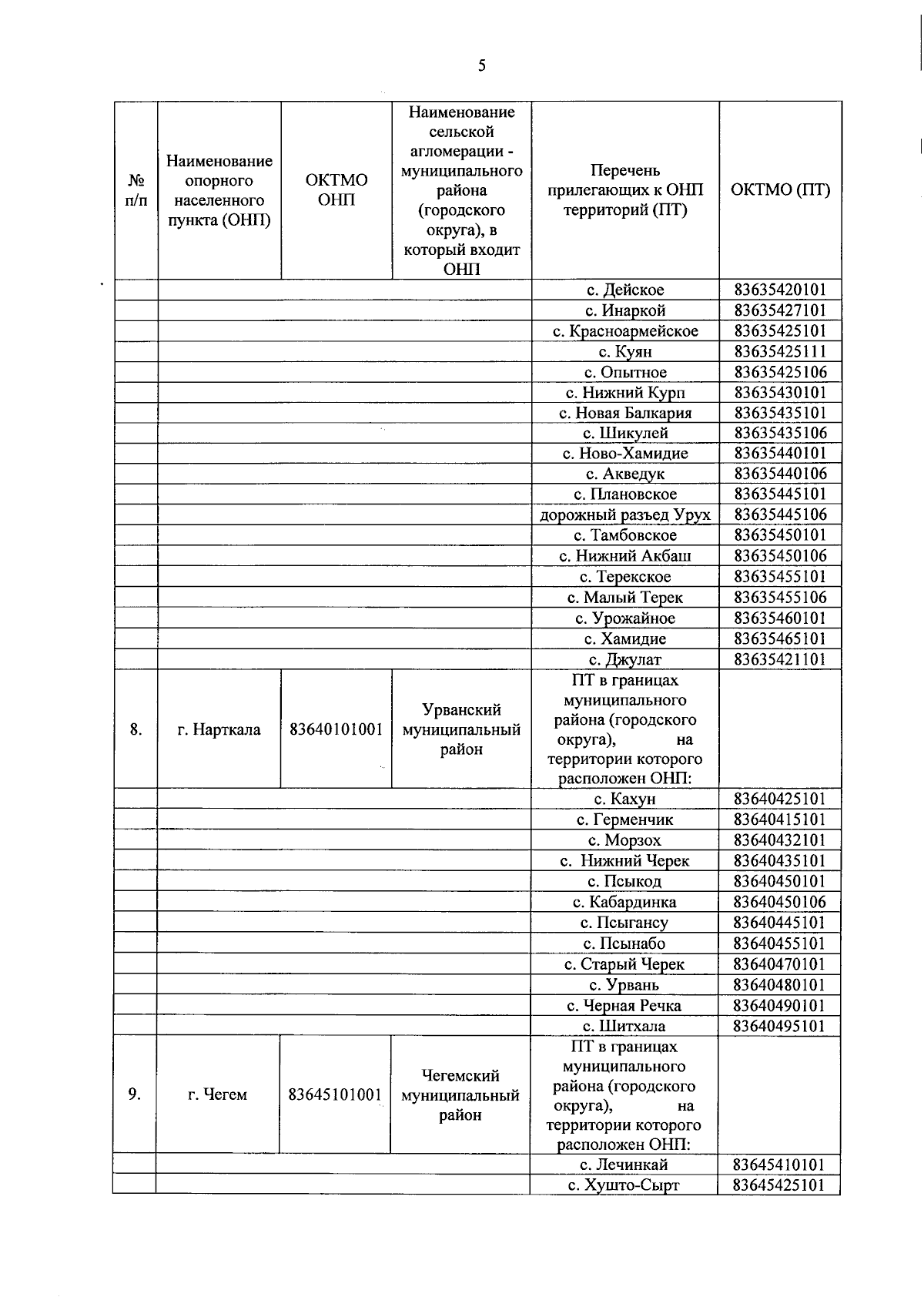 5

| № п/п | Наименование опорного населенного пункта (ОНП) | ОКТМО ОНП | Наименование сельской агломерации - муниципального района (городского округа), в который входит ОНП | Перечень прилегающих к ОНП территорий (ПТ) | ОКТМО (ПТ) |
|---|---|---|---|---|---|
| | | | | с. Дейское | 83635420101 |
| | | | | с. Инаркой | 83635427101 |
| | | | | с. Красноармейское | 83635425101 |
| | | | | с. Куян | 83635425111 |
| | | | | с. Опытное | 83635425106 |
| | | | | с. Нижний Курп | 83635430101 |
| | | | | с. Новая Балкария | 83635435101 |
| | | | | с. Шикулей | 83635435106 |
| | | | | с. Ново-Хамидие | 83635440101 |
| | | | | с. Акведук | 83635440106 |
| | | | | с. Плановское | 83635445101 |
| | | | | дорожный разъед Урух | 83635445106 |
| | | | | с. Тамбовское | 83635450101 |
| | | | | с. Нижний Акбаш | 83635450106 |
| | | | | с. Терекское | 83635455101 |
| | | | | с. Малый Терек | 83635455106 |
| | | | | с. Урожайное | 83635460101 |
| | | | | с. Хамидие | 83635465101 |
| | | | | с. Джулат | 83635421101 |
| 8. | г. Нарткала | 83640101001 | Урванский муниципальный район | ПТ в границах муниципального района (городского округа), на территории которого расположен ОНП: | |
| | | | | с. Кахун | 83640425101 |
| | | | | с. Герменчик | 83640415101 |
| | | | | с. Морзох | 83640432101 |
| | | | | с. Нижний Черек | 83640435101 |
| | | | | с. Псыкод | 83640450101 |
| | | | | с. Кабардинка | 83640450106 |
| | | | | с. Псыгансу | 83640445101 |
| | | | | с. Псынабо | 83640455101 |
| | | | | с. Старый Черек | 83640470101 |
| | | | | с. Урвань | 83640480101 |
| | | | | с. Черная Речка | 83640490101 |
| | | | | с. Шитхала | 83640495101 |
| 9. | г. Чегем | 83645101001 | Чегемский муниципальный район | ПТ в границах муниципального района (городского округа), на территории которого расположен ОНП: | |
| | | | | с. Лечинкай | 83645410101 |
| | | | | с. Хушто-Сырт | 83645425101 |